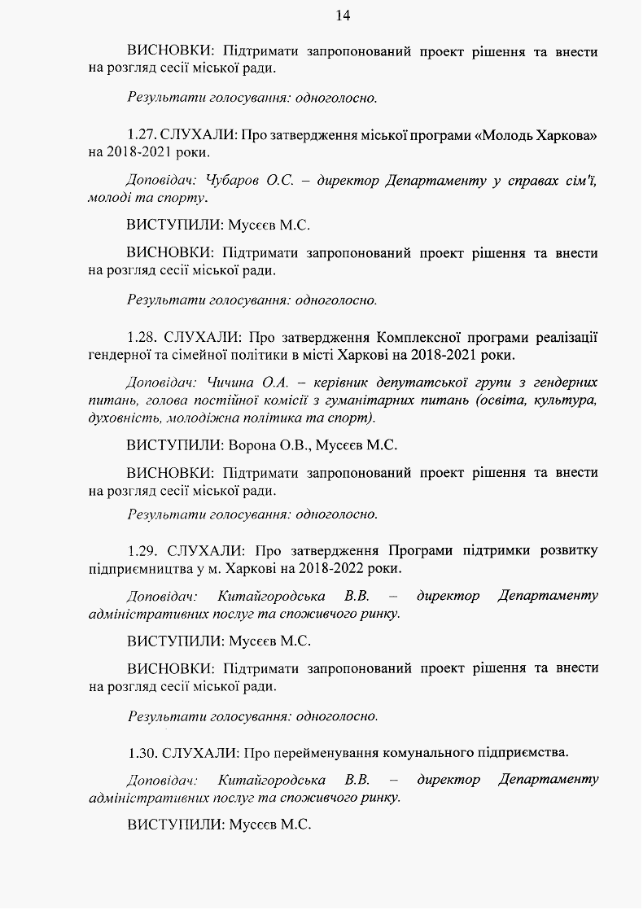 14

ВИСНОВКИ: Підтримати запропонований проект рішення та внести на розгляд сесії міської ради.

Результати голосування: одноголосно.

1.27. СЛУХАЛИ: Про затвердження міської програми «Молодь Харкова» на 2018-2021 роки.

Доповідач: Чубаров О.С. – директор Департаменту у справах сім'ї, молоді та спорту.

ВИСТУПИЛИ: Мусєєв М.С.

ВИСНОВКИ: Підтримати запропонований проект рішення та внести на розгляд сесії міської ради.

Результати голосування: одноголосно.

1.28. СЛУХАЛИ: Про затвердження Комплексної програми реалізації гендерної та сімейної політики в місті Харкові на 2018-2021 роки.

Доповідач: Чичина О.А. – керівник депутатської групи з гендерних питань, голова постійної комісії з гуманітарних питань (освіта, культура, духовність, молодіжна політика та спорт).

ВИСТУПИЛИ: Ворона О.В., Мусєєв М.С.

ВИСНОВКИ: Підтримати запропонований проект рішення та внести на розгляд сесії міської ради.

Результати голосування: одноголосно.

1.29. СЛУХАЛИ: Про затвердження Програми підтримки розвитку підприємництва у м. Харкові на 2018-2022 роки.

Доповідач: Китайгородська В.В. – директор Департаменту адміністративних послуг та споживчого ринку.

ВИСТУПИЛИ: Мусєєв М.С.

ВИСНОВКИ: Підтримати запропонований проект рішення та внести на розгляд сесії міської ради.

Результати голосування: одноголосно.

1.30. СЛУХАЛИ: Про перейменування комунального підприємства.

Доповідач: Китайгородська В.В. – директор Департаменту адміністративних послуг та споживчого ринку.

ВИСТУПИЛИ: Мусєєв М.С.